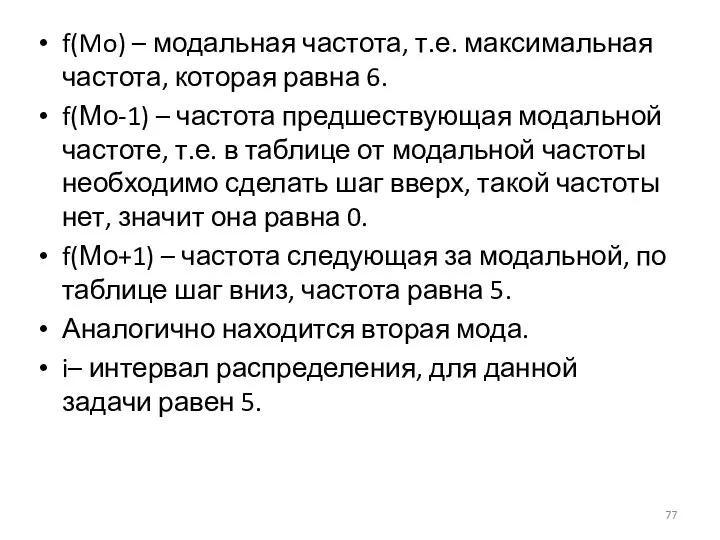 • f(Mo) – модальная частота, т.е. максимальная частота, которая равна 6.

• f(Mo-1) – частота предшествующая модальной частоте, т.е. в таблице от модальной частоты необходимо сделать шаг вверх, такой частоты нет, значит она равна 0.

• f(Mo+1) – частота следующая за модальной, по таблице шаг вниз, частота равна 5.

• Аналогично находится вторая мода.

• i– интервал распределения, для данной задачи равен 5.

77